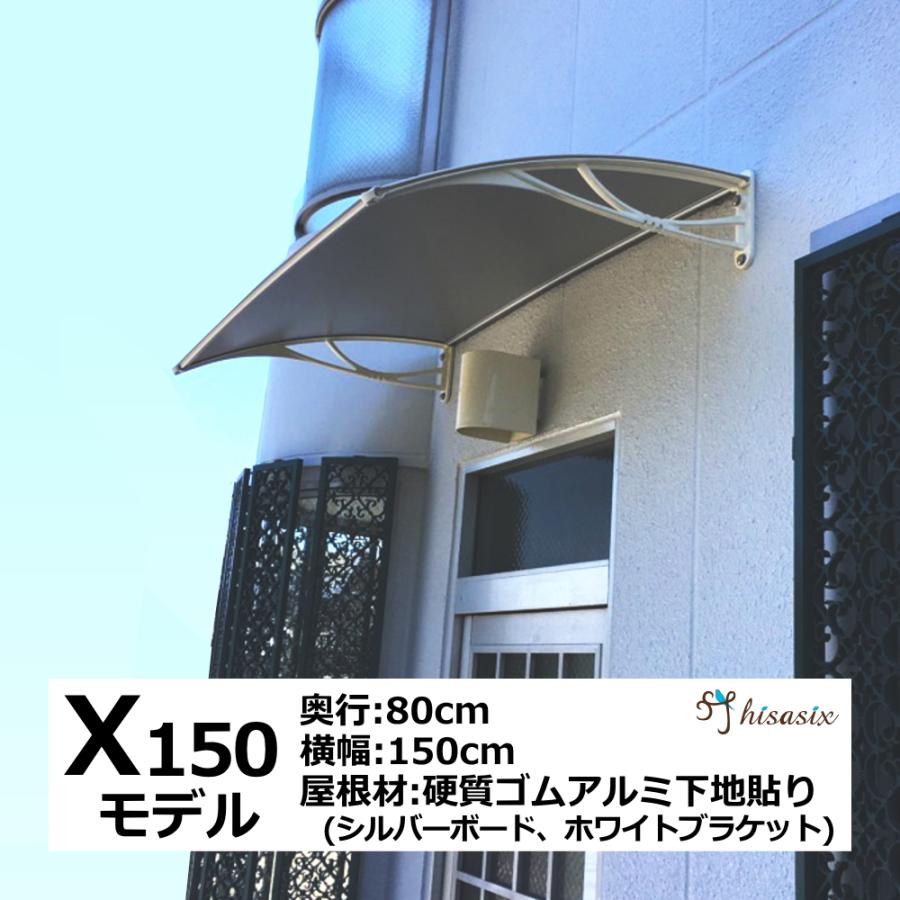 X150
モデル

奥行:80cm
横幅:150cm
屋根材:硬質ゴムアルミ下地貼り
(シルバーボード、ホワイトブラケット)

hisasix